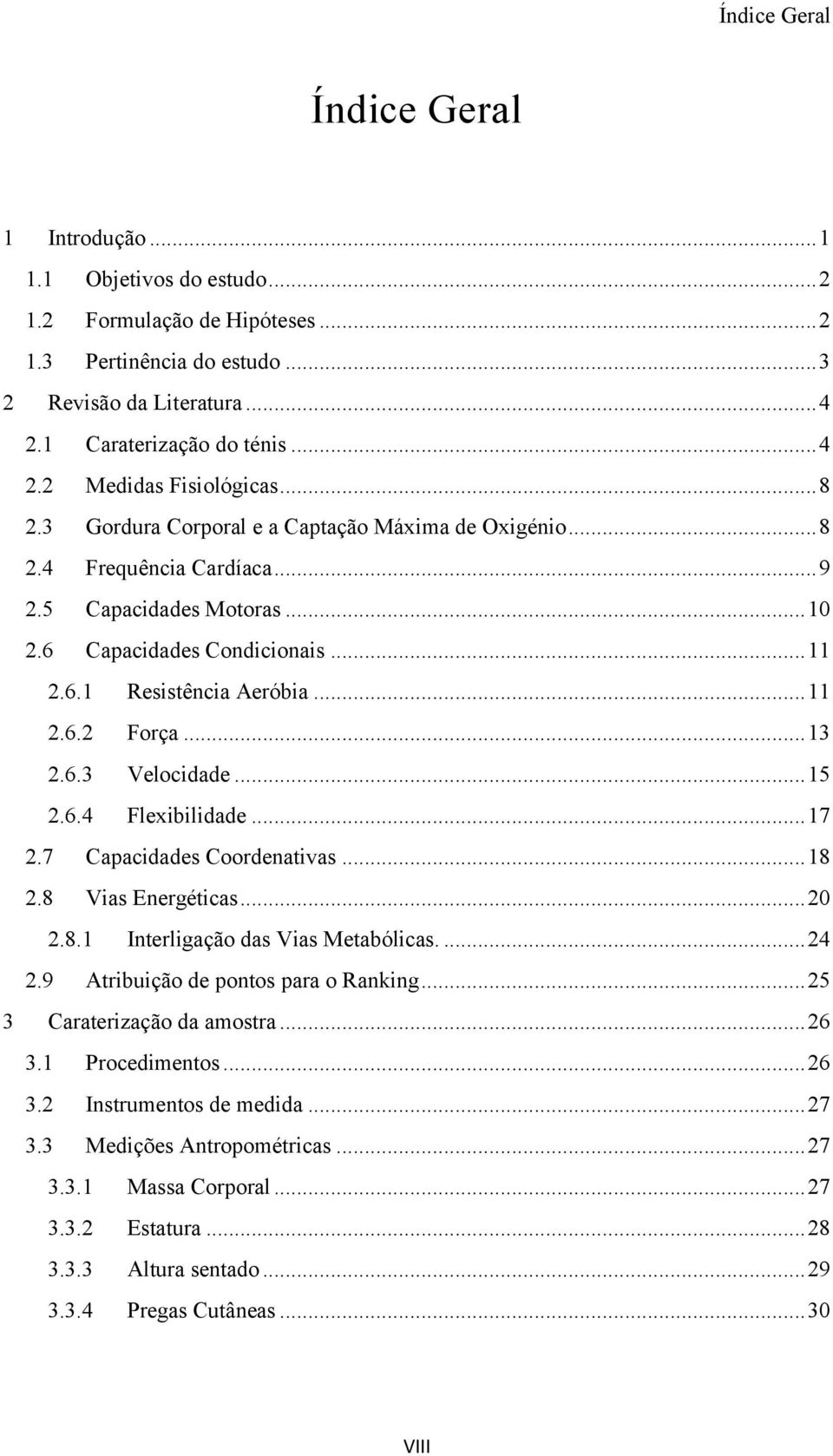 Índice Geral

Índice Geral

1 Introdução ... 1
1.1 Objetivos do estudo ... 2
1.2 Formulação de Hipóteses ... 2
1.3 Pertinência do estudo ... 3
2 Revisão da Literatura ... 4
2.1 Caraterização do ténis ... 4
2.2 Medidas Fisiológicas ... 8
2.3 Gordura Corporal e a Captação Máxima de Oxigénio ... 8
2.4 Frequência Cardíaca ... 9
2.5 Capacidades Motoras ... 10
2.6 Capacidades Condicionais ... 11
2.6.1 Resistência Aeróbia ... 11
2.6.2 Força ... 13
2.6.3 Velocidade ... 15
2.6.4 Flexibilidade ... 17
2.7 Capacidades Coordenativas ... 18
2.8 Vias Energéticas ... 20
2.8.1 Interligação das Vias Metabólicas. ... 24
2.9 Atribuição de pontos para o Ranking ... 25
3 Caraterização da amostra ... 26
3.1 Procedimentos ... 26
3.2 Instrumentos de medida ... 27
3.3 Medições Antropométricas ... 27
3.3.1 Massa Corporal ... 27
3.3.2 Estatura ... 28
3.3.3 Altura sentado ... 29
3.3.4 Pregas Cutâneas ... 30

VIII